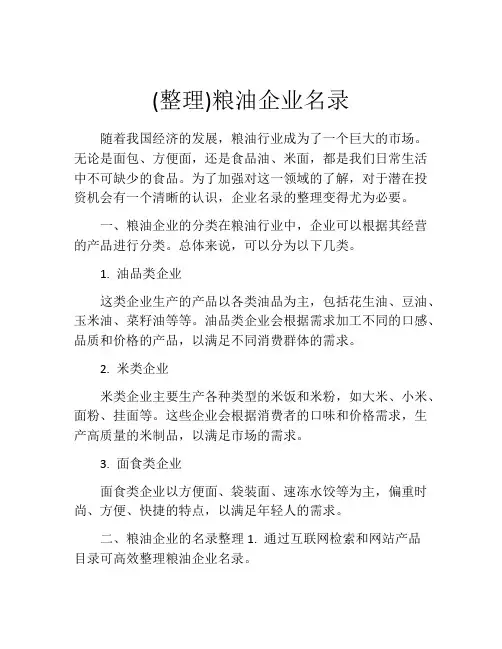 (整理)粮油企业名录

随着我国经济的发展，粮油行业成为了一个巨大的市场。无论是面包、方便面，还是食品油、米面，都是我们日常生活中不可缺少的食品。为了加强对这一领域的了解，对于潜在投资机会有一个清晰的认识，企业名录的整理变得尤为必要。

一、粮油企业的分类在粮油行业中，企业可以根据其经营的产品进行分类。总体来说，可以分为以下几类。

1. 油品类企业

这类企业生产的产品以各类油品为主，包括花生油、豆油、玉米油、菜籽油等等。油品类企业会根据需求加工不同的口感、品质和价格的产品，以满足不同消费群体的需求。

2. 米类企业

米类企业主要生产各种类型的米饭和米粉，如大米、小米、面粉、挂面等。这些企业会根据消费者的口味和价格需求，生产高质量的米制品，以满足市场的需求。

3. 面食类企业

面食类企业以方便面、袋装面、速冻水饺等为主，偏重时尚、方便、快捷的特点，以满足年轻人的需求。

二、粮油企业的名录整理 1. 通过互联网检索和网站产品目录可高效整理粮油企业名录。